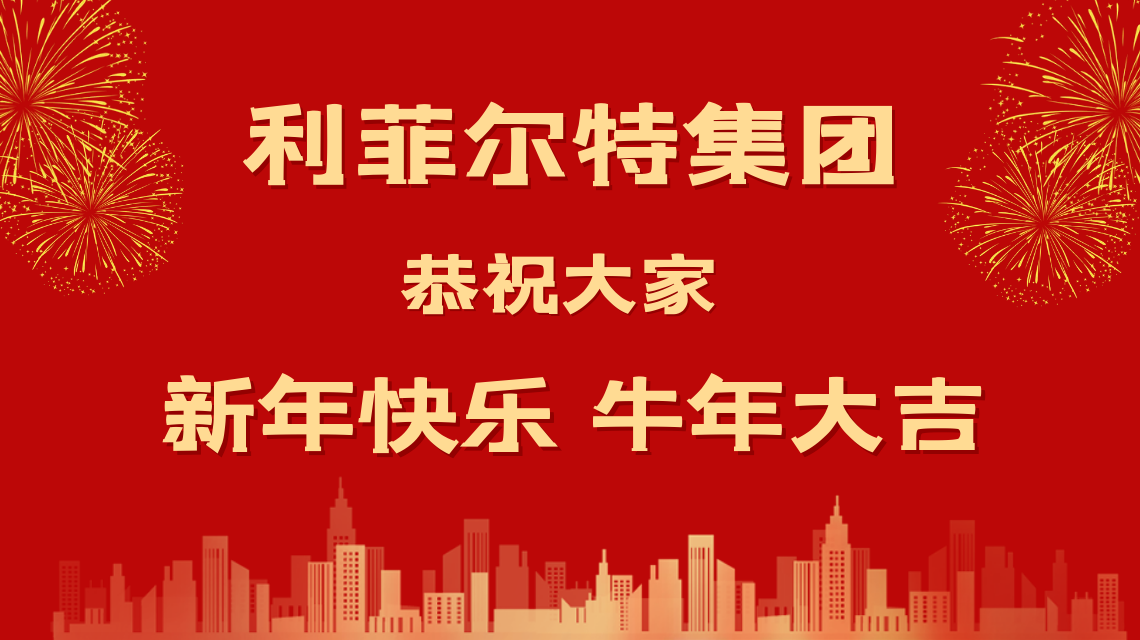 利菲尔特集团

恭祝大家

新年快乐 牛年大吉